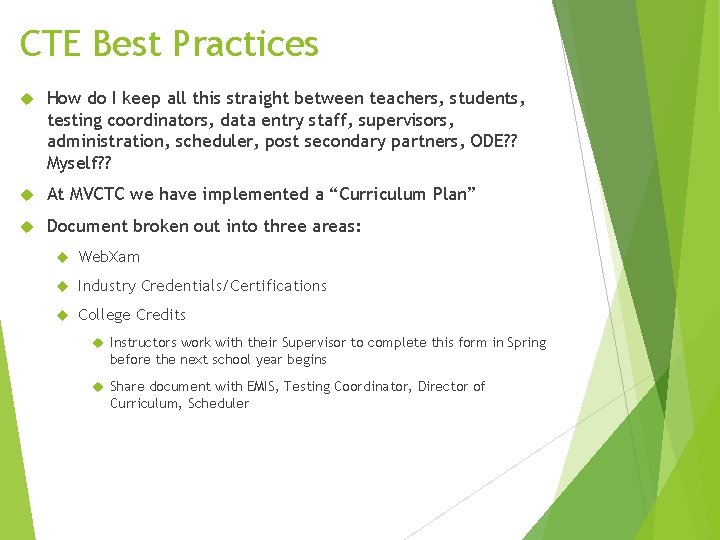 CTE Best Practices

How do I keep all this straight between teachers, students, testing coordinators, data entry staff, supervisors, administration, scheduler, post secondary partners, ODE?? Myself??

At MVCTC we have implemented a “Curriculum Plan”

Document broken out into three areas:

WebXam

Industry Credentials/Certifications

College Credits

Instructors work with their Supervisor to complete this form in Spring before the next school year begins

Share document with EMIS, Testing Coordinator, Director of Curriculum, Scheduler